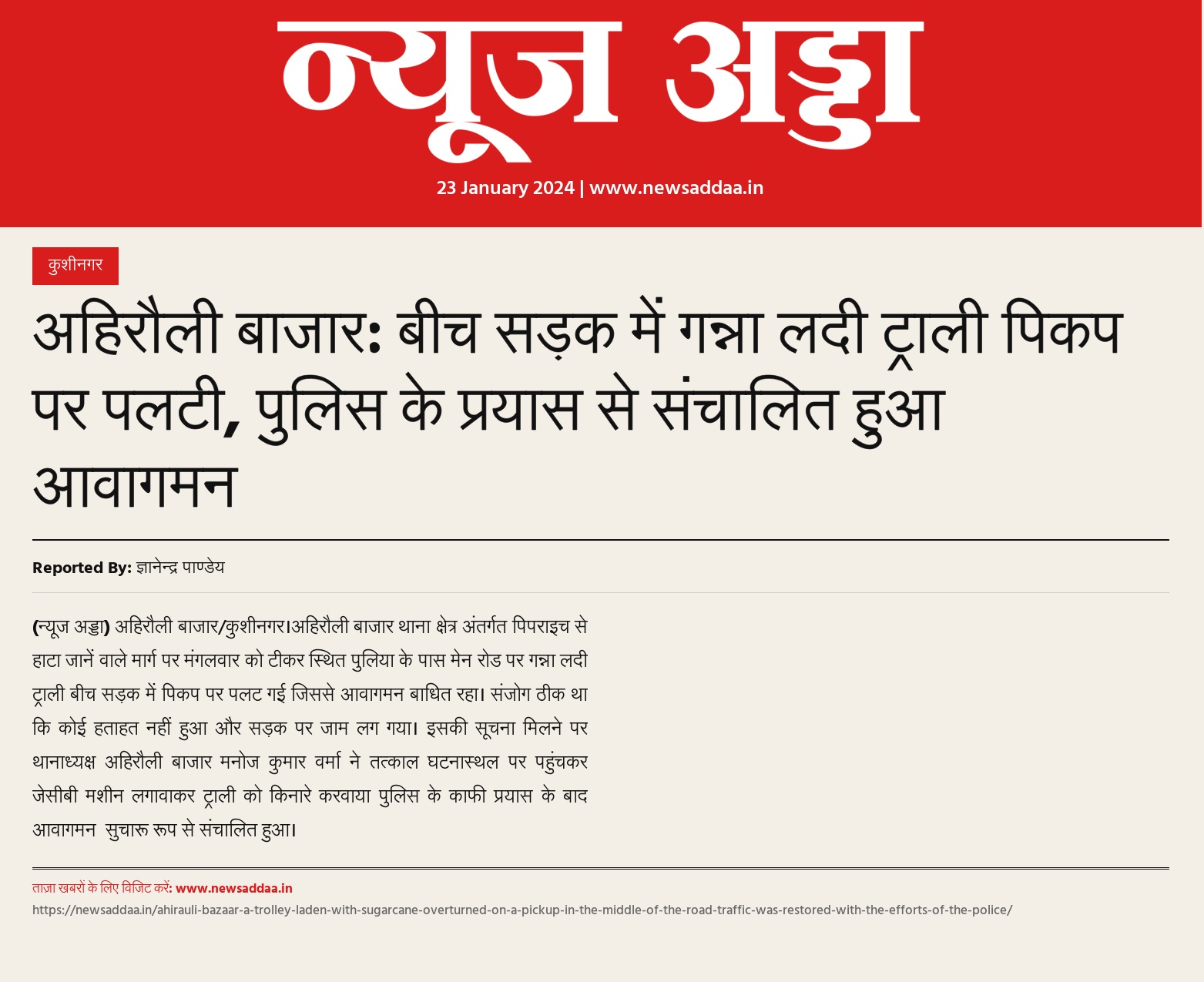 न्यूज अड्डा

23 January 2024 | www.newsaddaa.in

कुशीनगर

अहिरौली बाजार: बीच सड़क में गन्ना लदी ट्राली पिकप पर पलटी, पुलिस के प्रयास से संचालित हुआ आवागमन

Reported By: ज्ञानेन्द्र पाण्डेय

(न्यूज अड्डा) अहिरौली बाजार/कुशीनगर।अहिरौली बाजार थाना क्षेत्र अंतर्गत पिपराइच से हाटा जानें वाले मार्ग पर मंगलवार को टीकर स्थित पुलिया के पास मेन रोड पर गन्ना लदी ट्राली बीच सड़क में पिकप पर पलट गई जिससे आवागमन बाधित रहा। संजोग ठीक था कि कोई हताहत नहीं हुआ और सड़क पर जाम लग गया। इसकी सूचना मिलने पर थानाध्यक्ष अहिरौली बाजार मनोज कुमार वर्मा ने तत्काल घटनास्थल पर पहुंचकर जेसीबी मशीन लगावाकर ट्राली को किनारे करवाया पुलिस के काफी प्रयास के बाद आवागमन सुचारू रूप से संचालित हुआ।

ताज़ा खबरों के लिए विजिट करें: www.newsaddaa.in
https://newsaddaa.in/ahirauli-bazaar-a-trolley-laden-with-sugarcane-overturned-on-a-pickup-in-the-middle-of-the-road-traffic-was-restored-with-the-efforts-of-the-police/